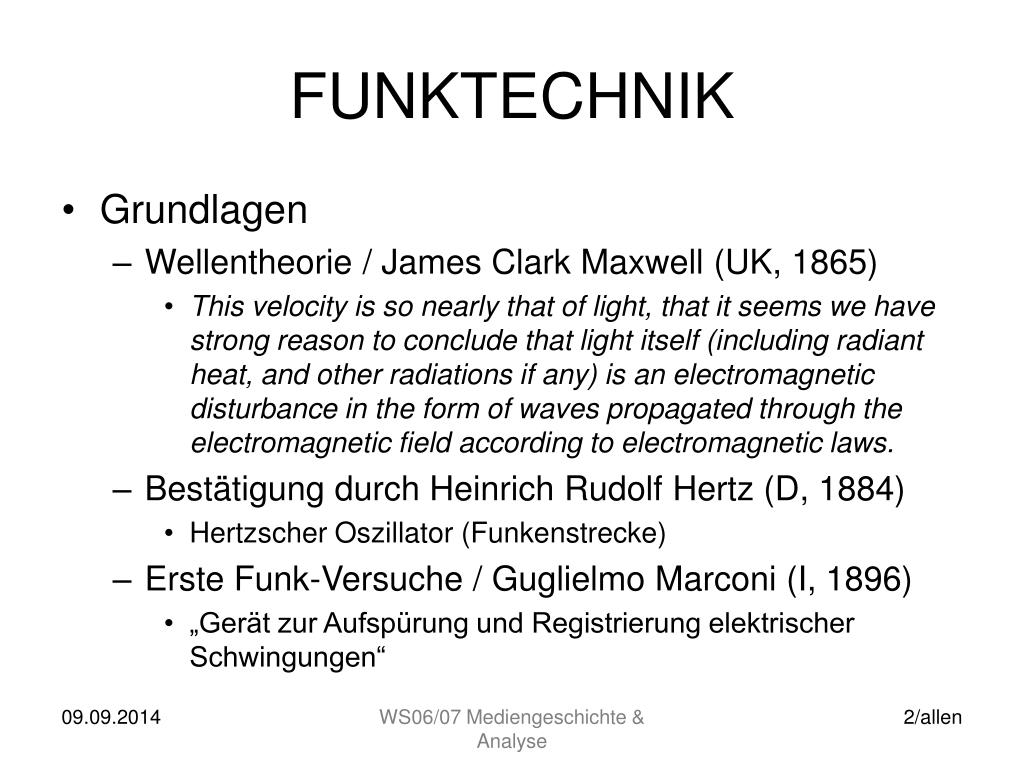 FUNKTECHNIK

• Grundlagen
– Wellentheorie / James Clark Maxwell (UK, 1865)
• This velocity is so nearly that of light, that it seems we have strong reason to conclude that light itself (including radiant heat, and other radiations if any) is an electromagnetic disturbance in the form of waves propagated through the electromagnetic field according to electromagnetic laws.
– Bestätigung durch Heinrich Rudolf Hertz (D, 1884)
• Hertzscher Oszillator (Funkenstrecke)
– Erste Funk-Versuche / Guglielmo Marconi (I, 1896)
• „Gerät zur Aufspürung und Registrierung elektrischer Schwingungen“

09.09.2014

WS06/07 Mediengeschichte & Analyse

2/allen